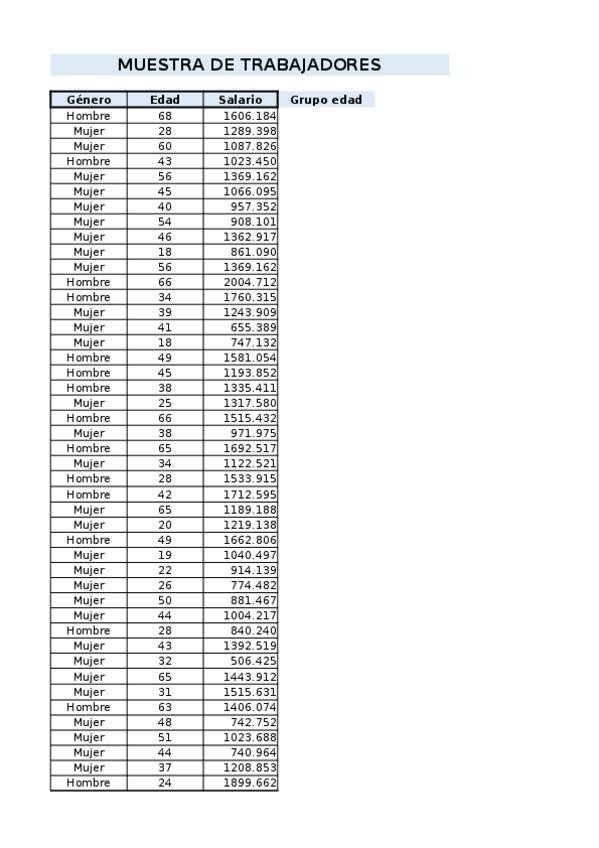 MUESTRA DE TRABAJADORES

| Género | Edad | Salario | Grupo edad |
|---|---|---|---|
| Hombre | 68 | 1606.184 | |
| Mujer | 28 | 1289.398 | |
| Mujer | 60 | 1087.826 | |
| Hombre | 43 | 1023.450 | |
| Mujer | 56 | 1369.162 | |
| Mujer | 45 | 1066.095 | |
| Mujer | 40 | 957.352 | |
| Mujer | 54 | 908.101 | |
| Mujer | 46 | 1362.917 | |
| Mujer | 18 | 861.090 | |
| Mujer | 56 | 1369.162 | |
| Hombre | 66 | 2004.712 | |
| Hombre | 34 | 1760.315 | |
| Mujer | 39 | 1243.909 | |
| Mujer | 41 | 655.389 | |
| Mujer | 18 | 747.132 | |
| Hombre | 49 | 1581.054 | |
| Hombre | 45 | 1193.852 | |
| Hombre | 38 | 1335.411 | |
| Mujer | 25 | 1317.580 | |
| Hombre | 66 | 1515.432 | |
| Mujer | 38 | 971.975 | |
| Hombre | 65 | 1692.517 | |
| Mujer | 34 | 1122.521 | |
| Hombre | 28 | 1533.915 | |
| Hombre | 42 | 1712.595 | |
| Mujer | 65 | 1189.188 | |
| Mujer | 20 | 1219.138 | |
| Hombre | 49 | 1662.806 | |
| Mujer | 19 | 1040.497 | |
| Mujer | 22 | 914.139 | |
| Mujer | 26 | 774.482 | |
| Mujer | 50 | 881.467 | |
| Mujer | 44 | 1004.217 | |
| Hombre | 28 | 840.240 | |
| Mujer | 43 | 1392.519 | |
| Mujer | 32 | 506.425 | |
| Mujer | 65 | 1443.912 | |
| Mujer | 31 | 1515.631 | |
| Hombre | 63 | 1406.074 | |
| Mujer | 48 | 742.752 | |
| Mujer | 51 | 1023.688 | |
| Mujer | 44 | 740.964 | |
| Mujer | 37 | 1208.853 | |
| Hombre | 24 | 1899.662 | |